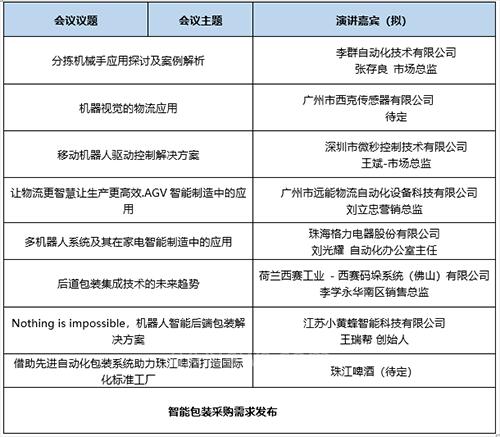 | 会议议题 | 会议主题 | 演讲嘉宾（拟） |
|---|---|---|
| 分拣机械手应用探讨及案例解析 | | 李群自动化技术有限公司 张存良 市场总监 |
| 机器视觉的物流应用 | | 广州市西克传感器有限公司 待定 |
| 移动机器人驱动控制解决方案 | | 深圳市微秒控制技术有限公司 王斌-市场总监 |
| 让物流更智慧让生产更高效.AGV 智能制造中的应用 | | 广州市远能物流自动化设备科技有限公司 刘立忠营销总监 |
| 多机器人系统及其在家电智能制造中的应用 | | 珠海格力电器股份有限公司 刘光耀 自动化办公室主任 |
| 后道包装集成技术的未来趋势 | | 荷兰西赛工业 - 西赛码垛系统（佛山）有限公司 李学永华南区销售总监 |
| Nothing is impossible，机器人智能后端包装解决方案 | | 江苏小黄蜂智能科技有限公司 王瑞帮 创始人 |
| 借助先进自动化包装系统助力珠江啤酒打造国际化标准工厂 | | 珠江啤酒（待定） |
| 智能包装采购需求发布 | | |